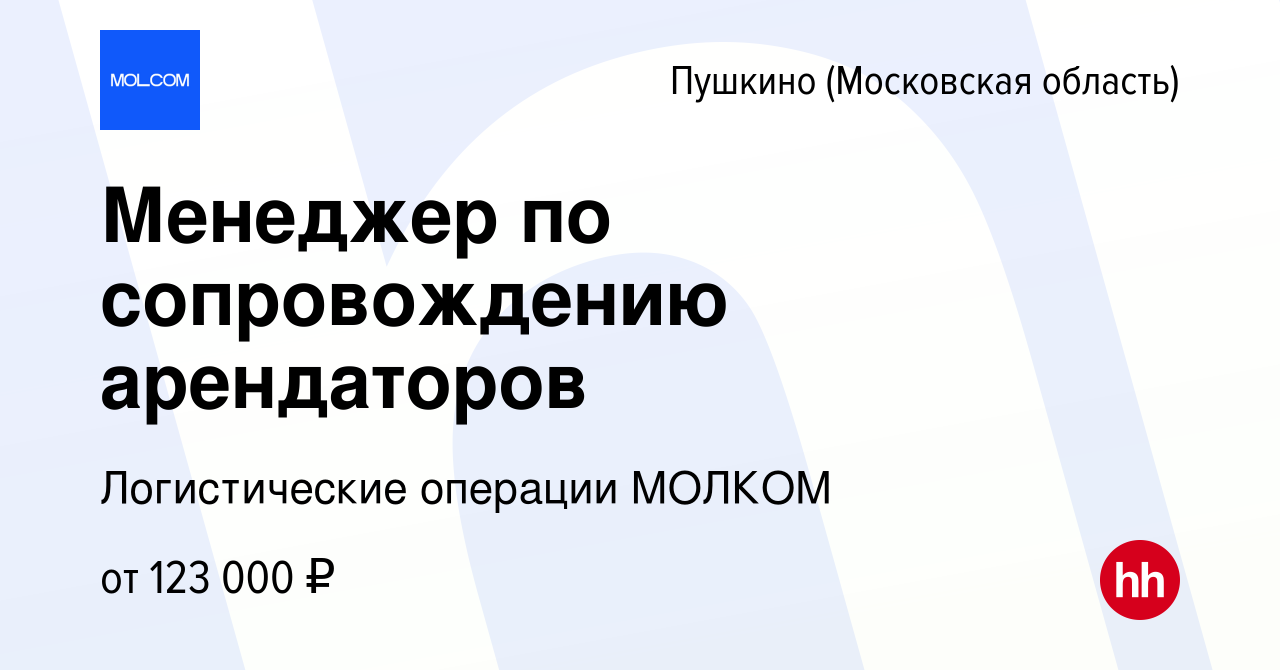 MOLCOM

Пушкино (Московская область)

Менеджер по сопровождению арендаторов

Логистические операции МОЛКОМ

от 123 000 ₽

hh